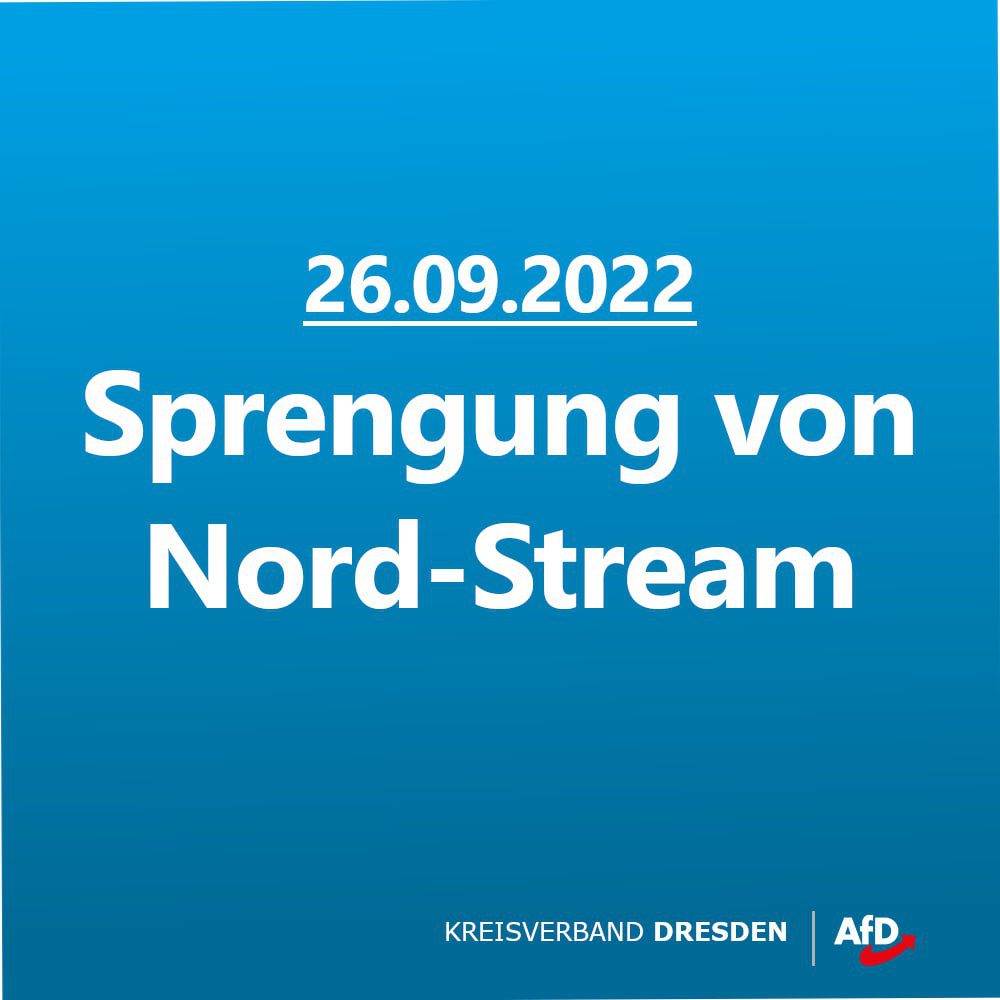 26.09.2022
Sprengung von Nord-Stream

KREISVERBAND DRESDEN AfD